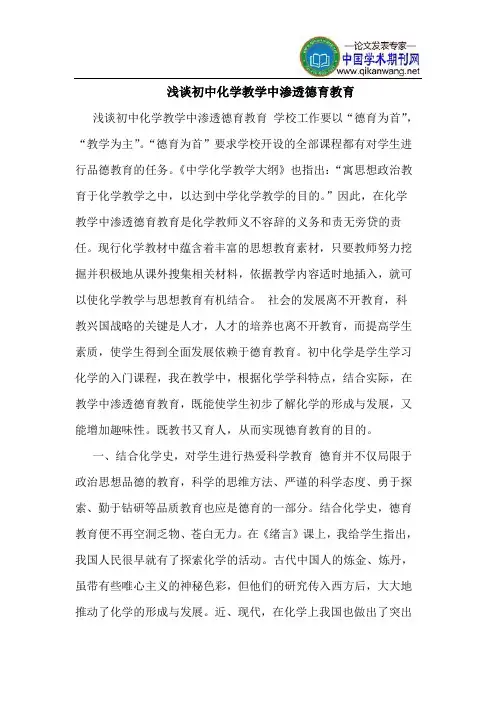 —论文发表专家—
中国学术期刊网
www.qikanwang.net

浅谈初中化学教学中渗透德育教育

浅谈初中化学教学中渗透德育教育 学校工作要以“德育为首”，“教学为主”。“德育为首”要求学校开设的全部课程都有对学生进行品德教育的任务。《中学化学教学大纲》也指出：“寓思想政治教育于化学教学之中，以达到中学化学教学的目的。”因此，在化学教学中渗透德育教育是化学教师义不容辞的义务和责无旁贷的责任。现行化学教材中蕴含着丰富的思想教育素材，只要教师努力挖掘并积极地从课外搜集相关材料，依据教学内容适时地插入，就可以使化学教学与思想教育有机结合。 社会的发展离不开教育，科教兴国战略的关键是人才，人才的培养也离不开教育，而提高学生素质，使学生得到全面发展依赖于德育教育。初中化学是学生学习化学的入门课程，我在教学中，根据化学学科特点，结合实际，在教学中渗透德育教育，既能使学生初步了解化学的形成与发展，又能增加趣味性。既教书又育人，从而实现德育教育的目的。

一、结合化学史，对学生进行热爱科学教育 德育并不仅局限于政治思想品德的教育，科学的思维方法、严谨的科学态度、勇于探索、勤于钻研等品质教育也应是德育的一部分。结合化学史，德育教育便不再空洞乏物、苍白无力。在《绪言》课上，我给学生指出，我国人民很早就有了探索化学的活动。古代中国人的炼金、炼丹，虽带有些唯心主义的神秘色彩，但他们的研究传入西方后，大大地推动了化学的形成与发展。近、现代，在化学上我国也做出了突出